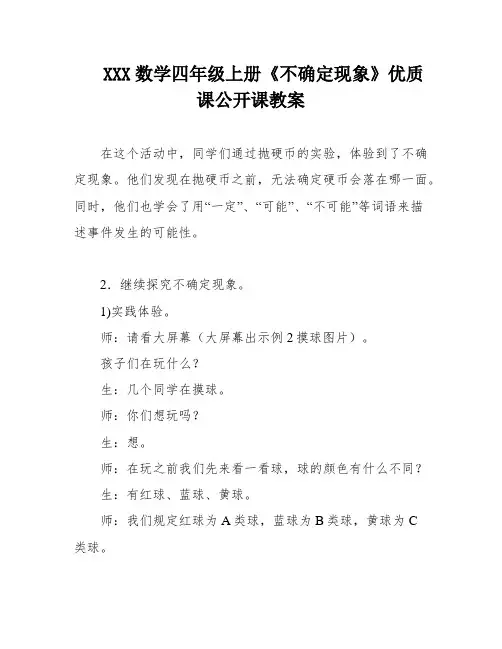 XXX 数学四年级上册《不确定现象》优质课公开课教案

在这个活动中，同学们通过抛硬币的实验，体验到了不确定现象。他们发现在抛硬币之前，无法确定硬币会落在哪一面。同时，他们也学会了用“一定”、“可能”、“不可能”等词语来描述事件发生的可能性。

2．继续探究不确定现象。

1)实践体验。

师：请看大屏幕（大屏幕出示例 2 摸球图片）。

孩子们在玩什么？

生：几个同学在摸球。

师：你们想玩吗？

生：想。

师：在玩之前我们先来看一看球，球的颜色有什么不同？

生：有红球、蓝球、黄球。

师：我们规定红球为 A 类球，蓝球为 B 类球，黄球为 C 类球。